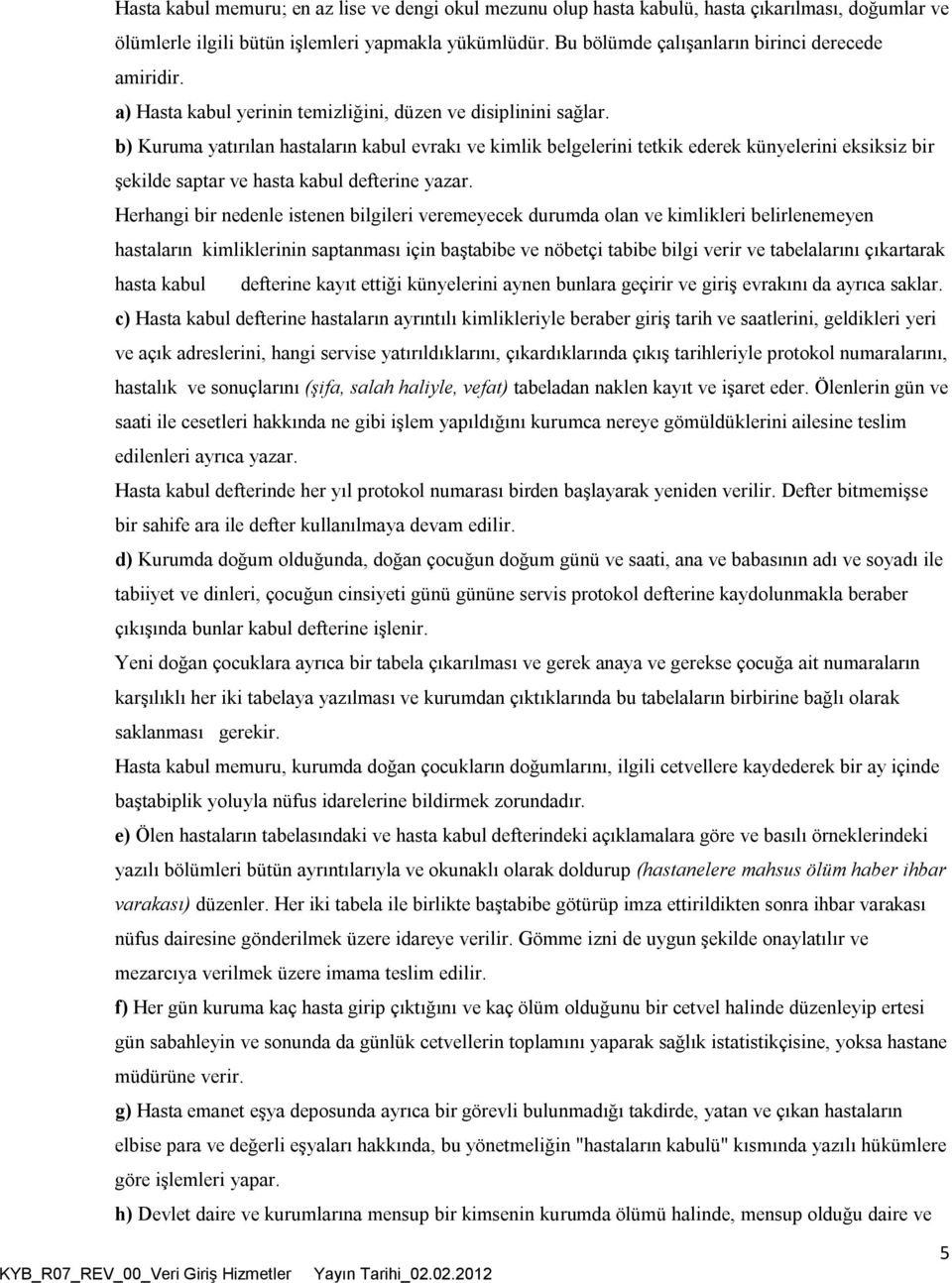 Hasta kabul memuru; en az lise ve dengi okul mezunu olup hasta kabulü, hasta çıkarılması, doğumlar ve ölümlerle ilgili bütün işlemleri yapmakla yükümlüdür. Bu bölümde çalışanların birinci derecede amiridir.

a) Hasta kabul yerinin temizliğini, düzen ve disiplinini sağlar.

b) Kuruma yatırılan hastaların kabul evrakı ve kimlik belgelerini tetkik ederek künyelerini eksiksiz bir şekilde saptar ve hasta kabul defterine yazar.

Herhangi bir nedenle istenen bilgileri veremeyecek durumda olan ve kimlikleri belirlenemeyen hastaların kimliklerinin saptanması için baştabibe ve nöbetçi tabibe bilgi verir ve tabelalarını çıkartarak hasta kabul defterine kayıt ettiği künyelerini aynen bunlara geçirir ve giriş evrakını da ayrıca saklar.

c) Hasta kabul defterine hastaların ayrıntılı kimlikleriyle beraber giriş tarih ve saatlerini, geldikleri yeri ve açık adreslerini, hangi servise yatırıldıklarını, çıkardıklarında çıkış tarihleriyle protokol numaralarını, hastalık ve sonuçlarını (şifa, salah haliyle, vefat) tabeladan naklen kayıt ve işaret eder. Ölenlerin gün ve saati ile cesetleri hakkında ne gibi işlem yapıldığını kurumca nereye gömüldüklerini ailesine teslim edilenleri ayrıca yazar.

Hasta kabul defterinde her yıl protokol numarası birden başlayarak yeniden verilir. Defter bitmemişse bir sahife ara ile defter kullanılmaya devam edilir.

d) Kurumda doğum olduğunda, doğan çocuğun doğum günü ve saati, ana ve babasının adı ve soyadı ile tabiiyet ve dinleri, çocuğun cinsiyeti günü gününe servis protokol defterine kaydolunmakla beraber çıkışında bunlar kabul defterine işlenir.

Yeni doğan çocuklara ayrıca bir tabela çıkarılması ve gerek anaya ve gerekse çocuğa ait numaraların karşılıklı her iki tabelaya yazılması ve kurumdan çıktıklarında bu tabelaların birbirine bağlı olarak saklanması gerekir.

Hasta kabul memuru, kurumda doğan çocukların doğumlarını, ilgili cetvellere kaydederek bir ay içinde baştabiplik yoluyla nüfus idarelerine bildirmek zorundadır.

e) Ölen hastaların tabelasındaki ve hasta kabul defterindeki açıklamalara göre ve basılı örneklerindeki yazılı bölümleri bütün ayrıntılarıyla ve okunaklı olarak doldurup (hastanelere mahsus ölüm haber ihbar varakası) düzenler. Her iki tabela ile birlikte baştabibe götürüp imza ettirildikten sonra ihbar varakası nüfus dairesine gönderilmek üzere idareye verilir. Gömme izni de uygun şekilde onaylatılır ve mezarcıya verilmek üzere imama teslim edilir.

f) Her gün kuruma kaç hasta girip çıktığını ve kaç ölüm olduğunu bir cetvel halinde düzenleyip ertesi gün sabahleyin ve sonunda da günlük cetvellerin toplamını yaparak sağlık istatistikçisine, yoksa hastane müdürüne verir.

g) Hasta emanet eşya deposunda ayrıca bir görevli bulunmadığı takdirde, yatan ve çıkan hastaların elbise para ve değerli eşyaları hakkında, bu yönetmeliğin "hastaların kabulü" kısmında yazılı hükümlere göre işlemleri yapar.

h) Devlet daire ve kurumlarına mensup bir kimsenin kurumda ölümü halinde, mensup olduğu daire ve

5

KYB_R07_REV_00_Veri Giriş Hizmetler Yayın Tarihi_02.02.2012